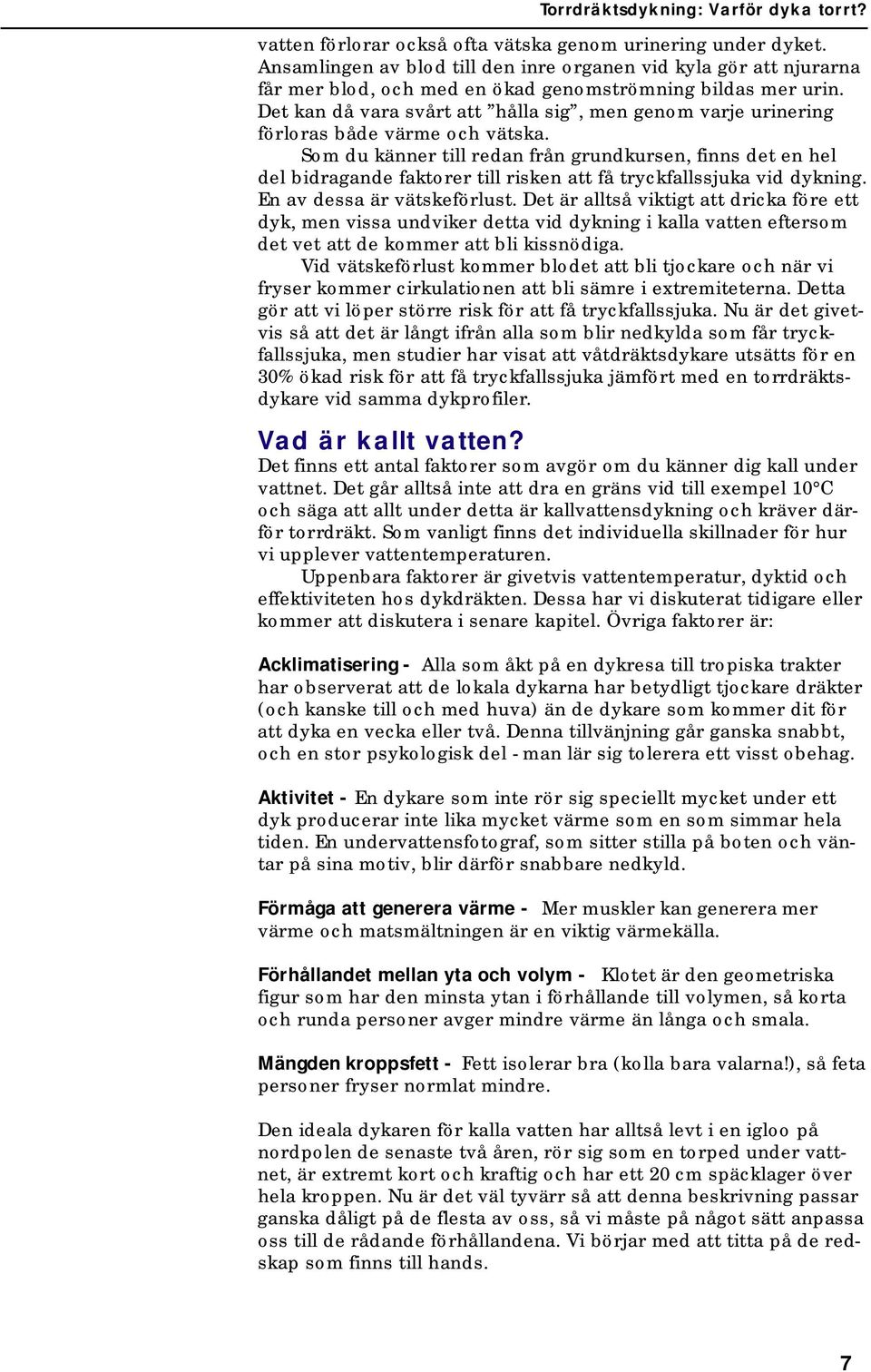 Torrdräktsdykning: Varför dyka torrt?

vatten förlorar också ofta vätska genom urinering under dyket. Ansamlingen av blod till den inre organen vid kyla gör att njurarna får mer blod, och med en ökad genomströmning bildas mer urin. Det kan då vara svårt att ”hålla sig”, men genom varje urinering förloras både värme och vätska.

Som du känner till redan från grundkursen, finns det en hel del bidragande faktorer till risken att få tryckfallssjuka vid dykning. En av dessa är vätskeförlust. Det är alltså viktigt att dricka före ett dyk, men vissa undviker detta vid dykning i kalla vatten eftersom det vet att de kommer att bli kissnödiga.

Vid vätskeförlust kommer blodet att bli tjockare och när vi fryser kommer cirkulationen att bli sämre i extremiteterna. Detta gör att vi löper större risk för att få tryckfallssjuka. Nu är det givetvis så att det är långt ifrån alla som blir nedkylda som får tryckfallssjuka, men studier har visat att våtdräktsdykare utsätts för en 30% ökad risk för att få tryckfallssjuka jämfört med en torrdräktsdykare vid samma dykprofiler.

Vad är kallt vatten?

Det finns ett antal faktorer som avgör om du känner dig kall under vattnet. Det går alltså inte att dra en gräns vid till exempel 10°C och säga att allt under detta är kallvattensdykning och kräver därför torrdräkt. Som vanligt finns det individuella skillnader för hur vi upplever vattentemperaturen.

Uppenbara faktorer är givetvis vattentemperatur, dyktid och effektiviteten hos dykdräkten. Dessa har vi diskuterat tidigare eller kommer att diskutera i senare kapitel. Övriga faktorer är:

Acklimatisering - Alla som åkt på en dykresa till tropiska trakter har observerat att de lokala dykarna har betydligt tjockare dräkter (och kanske till och med huva) än de dykare som kommer dit för att dyka en vecka eller två. Denna tillvänjning går ganska snabbt, och en stor psykologisk del - man lär sig tolerera ett visst obehag.

Aktivitet - En dykare som inte rör sig speciellt mycket under ett dyk producerar inte lika mycket värme som en som simmar hela tiden. En undervattensfotograf, som sitter stilla på boten och väntar på sina motiv, blir därför snabbare nedkyld.

Förmåga att generera värme - Mer muskler kan generera mer värme och matsmältningen är en viktig värmekälla.

Förhållandet mellan yta och volym - Klotet är den geometriska figur som har den minsta ytan i förhållande till volymen, så korta och runda personer avger mindre värme än långa och smala.

Mängden kroppsfett - Fett isolerar bra (kolla bara valarna!), så feta personer fryser normlat mindre.

Den ideala dykaren för kalla vatten har alltså levt i en igloo på nordpolen de senaste två åren, rör sig som en torped under vattnet, är extremt kort och kraftig och har ett 20 cm späcklager över hela kroppen. Nu är det väl tyvärr så att denna beskrivning passar ganska dåligt på de flesta av oss, så vi måste på något sätt anpassa oss till de rådande förhållandena. Vi börjar med att titta på de redskap som finns till hands.

7